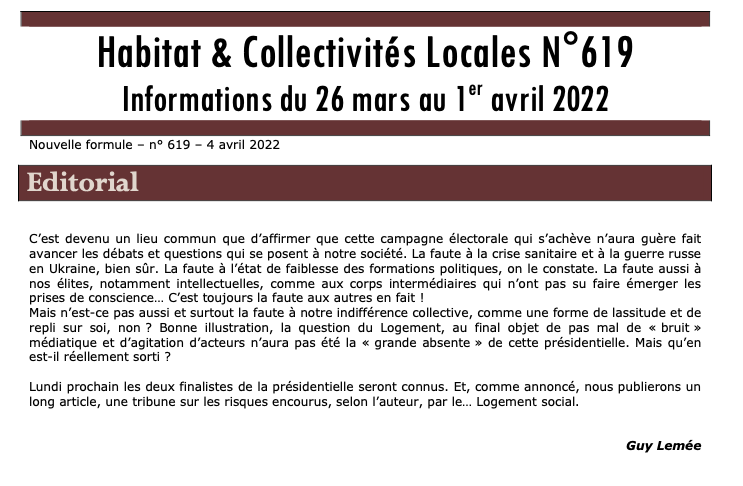 Habitat & Collectivités Locales N°619

Informations du 26 mars au 1$^{er}$ avril 2022

Nouvelle formule – n° 619 – 4 avril 2022

Editorial

C'est devenu un lieu commun que d'affirmer que cette campagne électorale qui s'achève n'aura guère fait avancer les débats et questions qui se posent à notre société. La faute à la crise sanitaire et à la guerre russe en Ukraine, bien sûr. La faute à l'état de faiblesse des formations politiques, on le constate. La faute aussi à nos élites, notamment intellectuelles, comme aux corps intermédiaires qui n'ont pas su faire émerger les prises de conscience… C'est toujours la faute aux autres en fait !
Mais n'est-ce pas aussi et surtout la faute à notre indifférence collective, comme une forme de lassitude et de repli sur soi, non ? Bonne illustration, la question du Logement, au final objet de pas mal de « bruit » médiatique et d'agitation d'acteurs n'aura pas été la « grande absente » de cette présidentielle. Mais qu'en est-il réellement sorti ?

Lundi prochain les deux finalistes de la présidentielle seront connus. Et, comme annoncé, nous publierons un long article, une tribune sur les risques encourus, selon l'auteur, par le… Logement social.

Guy Lemée